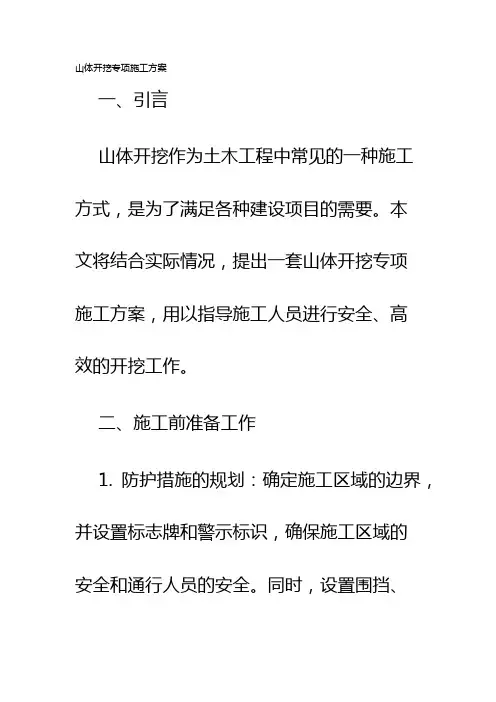 山体开挖专项施工方案

一、引言

山体开挖作为土木工程中常见的一种施工方式，是为了满足各种建设项目的需要。本文将结合实际情况，提出一套山体开挖专项施工方案，用以指导施工人员进行安全、高效的开挖工作。

二、施工前准备工作

1. 防护措施的规划：确定施工区域的边界，并设置标志牌和警示标识，确保施工区域的安全和通行人员的安全。同时，设置围挡、